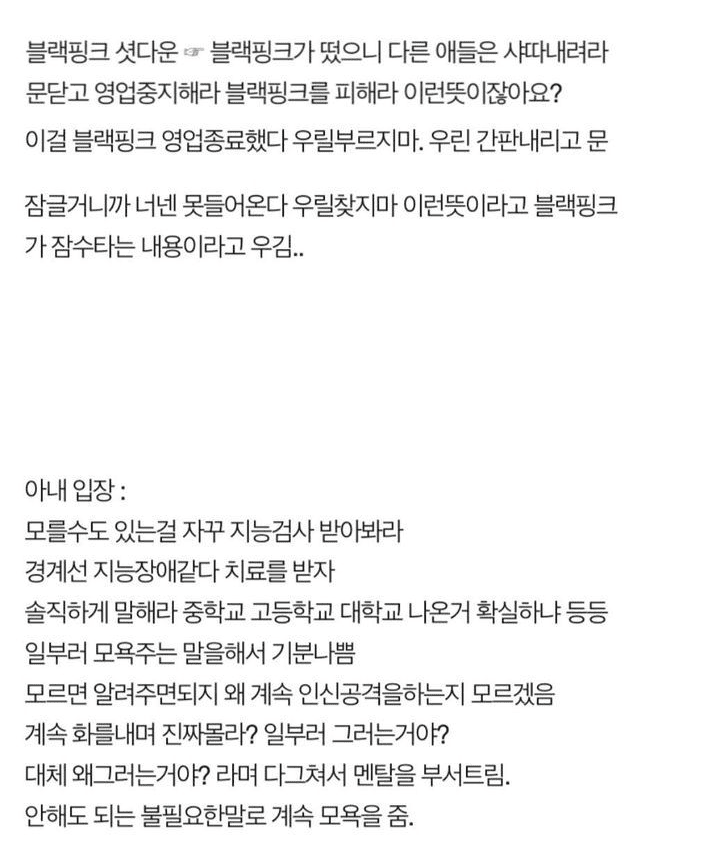 블랙핑크 셧다운 ☞ 블랙핑크가 떴으니 다른 애들은 샤따내려라 문닫고 영업중지해라 블랙핑크를 피해라 이런뜻이잖아요?

이걸 블랙핑크 영업종료했다 우릴부르지마. 우린 간판내리고 문

잠글거니까 너넨 못들어온다 우릴찾지마 이런뜻이라고 블랙핑크가 잠수타는 내용이라고 우김..

아내 입장 :
모를수도 있는걸 자꾸 지능검사 받아봐라
경계선 지능장애같다 치료를 받자
솔직하게 말해라 중학교 고등학교 대학교 나온거 확실하냐 등등
일부러 모욕주는 말을해서 기분나쁨
모르면 알려주면되지 왜 계속 인신공격을하는지 모르겠음
계속 화를내며 진짜몰라? 일부러 그러는거야?
대체 왜그러는거야? 라며 다그쳐서 멘탈을 부서트림.
안해도 되는 불필요한말로 계속 모욕을 줌.